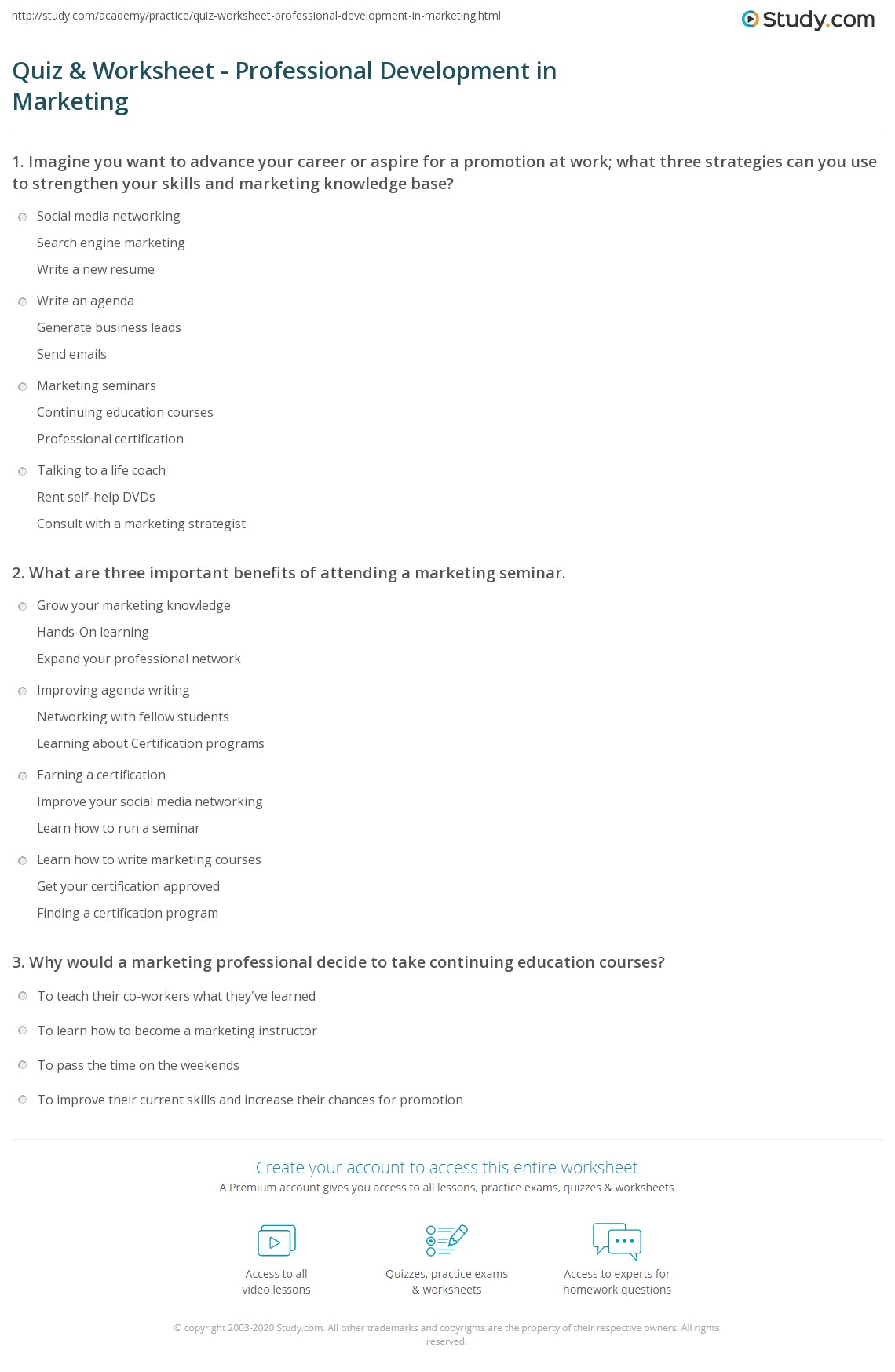 http://study.com/academy/practice/quiz-worksheet-professional-development-in-marketing.html

Study.com

Quiz & Worksheet - Professional Development in Marketing

1. Imagine you want to advance your career or aspire for a promotion at work; what three strategies can you use to strengthen your skills and marketing knowledge base?

Social media networking
Search engine marketing
Write a new resume

Write an agenda
Generate business leads
Send emails

Marketing seminars
Continuing education courses
Professional certification

Talking to a life coach
Rent self-help DVDs
Consult with a marketing strategist

2. What are three important benefits of attending a marketing seminar.

Grow your marketing knowledge
Hands-On learning
Expand your professional network

Improving agenda writing
Networking with fellow students
Learning about Certification programs

Earning a certification
Improve your social media networking
Learn how to run a seminar

Learn how to write marketing courses
Get your certification approved
Finding a certification program

3. Why would a marketing professional decide to take continuing education courses?

To teach their co-workers what they've learned

To learn how to become a marketing instructor

To pass the time on the weekends

To improve their current skills and increase their chances for promotion

Create your account to access this entire worksheet
A Premium account gives you access to all lessons, practice exams, quizzes & worksheets

Access to all video lessons

Quizzes, practice exams & worksheets

Access to experts for homework questions

© copyright 2003-2020 Study.com. All other trademarks and copyrights are the property of their respective owners. All rights reserved.